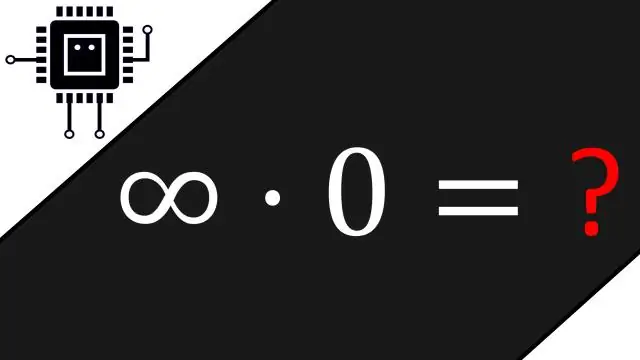 $\infty \cdot 0 = ?$